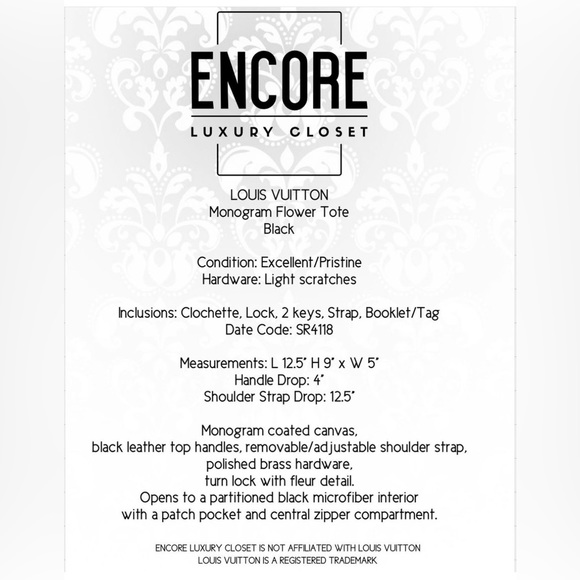 ENCORE
LUXURY CLOSET

LOUIS VUITTON
Monogram Flower Tote
Black

Condition: Excellent/Pristine
Hardware: Light scratches

Inclusions: Clochette, Lock, 2 keys, Strap, Booklet/Tag
Date Code: SR4118

Measurements: L 12.5" H 9" x W 5"
Handle Drop: 4"
Shoulder Strap Drop: 12.5"

Monogram coated canvas,
black leather top handles, removable/adjustable shoulder strap,
polished brass hardware,
turn lock with fleur detail.
Opens to a partitioned black microfiber interior
with a patch pocket and central zipper compartment.

ENCORE LUXURY CLOSET IS NOT AFFILIATED WITH LOUIS VUITTON
LOUIS VUITTON IS A REGISTERED TRADEMARK